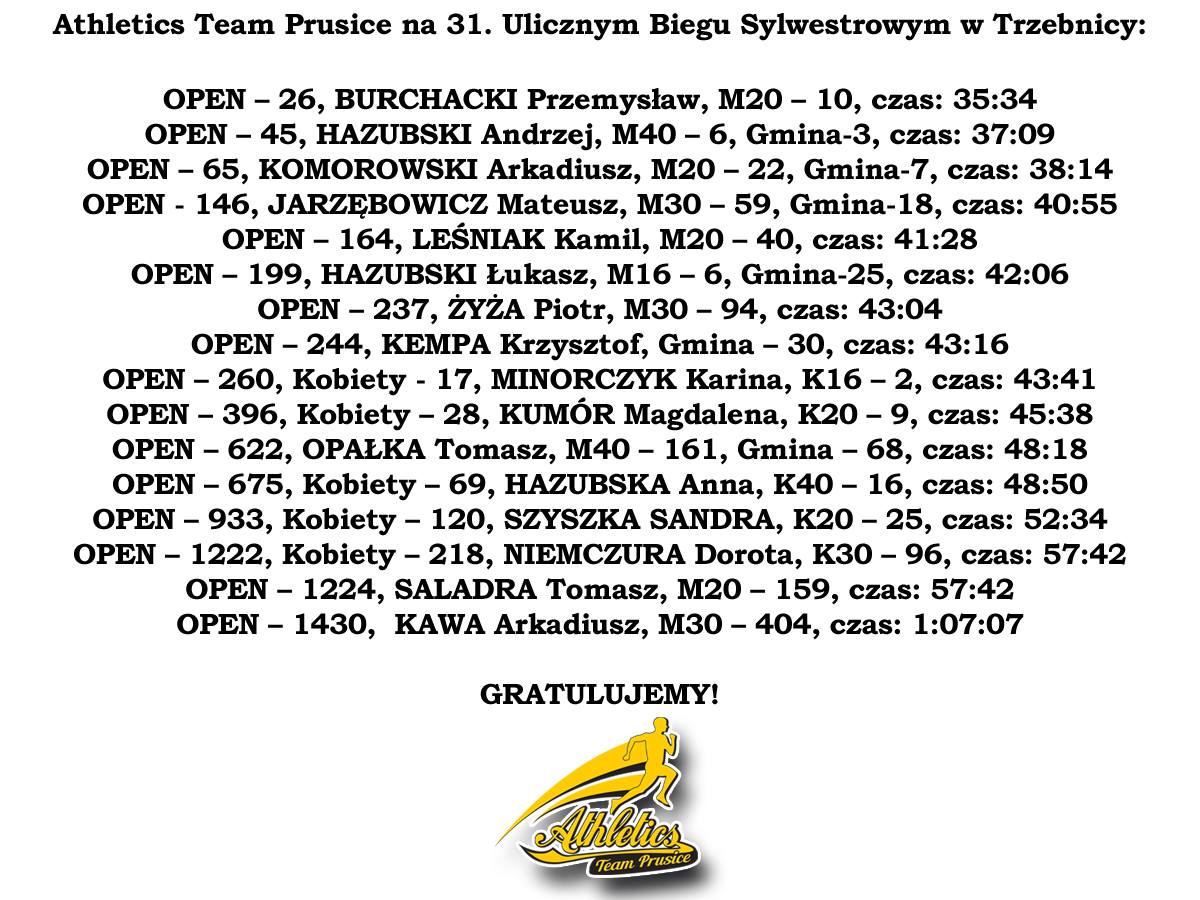 Athletics Team Prusice na 31. Ulicznym Biegu Sylwestrowym w Trzebnicy:

OPEN – 26, BURCHACKI Przemysław, M20 – 10, czas: 35:34
OPEN – 45, HAZUBSKI Andrzej, M40 – 6, Gmina-3, czas: 37:09
OPEN – 65, KOMOROWSKI Arkadiusz, M20 – 22, Gmina-7, czas: 38:14
OPEN - 146, JARZĘBOWICZ Mateusz, M30 – 59, Gmina-18, czas: 40:55
OPEN – 164, LEŚNIAK Kamil, M20 – 40, czas: 41:28
OPEN – 199, HAZUBSKI Łukasz, M16 – 6, Gmina-25, czas: 42:06
OPEN – 237, ŻYŻA Piotr, M30 – 94, czas: 43:04
OPEN – 244, KEMPA Krzysztof, Gmina – 30, czas: 43:16
OPEN – 260, Kobiety - 17, MINORCZYK Karina, K16 – 2, czas: 43:41
OPEN – 396, Kobiety – 28, KUMÓR Magdalena, K20 – 9, czas: 45:38
OPEN – 622, OPAŁKA Tomasz, M40 – 161, Gmina – 68, czas: 48:18
OPEN – 675, Kobiety – 69, HAZUBSKA Anna, K40 – 16, czas: 48:50
OPEN – 933, Kobiety – 120, SZYSZKA SANDRA, K20 – 25, czas: 52:34
OPEN – 1222, Kobiety – 218, NIEMCZURA Dorota, K30 – 96, czas: 57:42
OPEN – 1224, SALADRA Tomasz, M20 – 159, czas: 57:42
OPEN – 1430, KAWA Arkadiusz, M30 – 404, czas: 1:07:07

GRATULUJEMY!

Athletics
Team Prusice